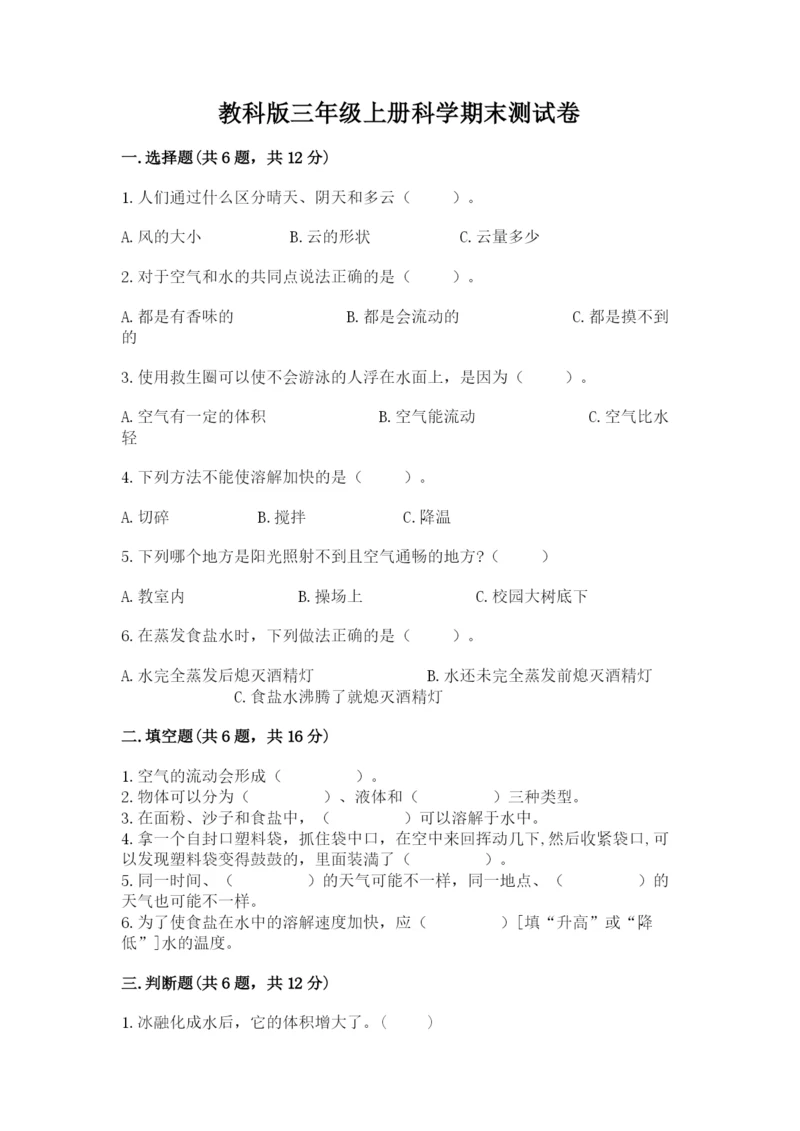 教科版三年级上册科学期末测试卷

一.选择题(共6题，共12分)

1.人们通过什么区分晴天、阴天和多云（　　）。

A.风的大小　　B.云的形状　　C.云量多少

2.对于空气和水的共同点说法正确的是（　　）。

A.都是有香味的　　B.都是会流动的　　C.都是摸不到的

3.使用救生圈可以使不会游泳的人浮在水面上，是因为（　　）。

A.空气有一定的体积　　B.空气能流动　　C.空气比水轻

4.下列方法不能使溶解加快的是（　　）。

A.切碎　　B.搅拌　　C.降温

5.下列哪个地方是阳光照射不到且空气通畅的地方?（　　）

A.教室内　　B.操场上　　C.校园大树底下

6.在蒸发食盐水时，下列做法正确的是（　　）。

A.水完全蒸发后熄灭酒精灯　　B.水还未完全蒸发前熄灭酒精灯　　C.食盐水沸腾了就熄灭酒精灯

二.填空题(共6题，共16分)

1.空气的流动会形成（　　）。
2.物体可以分为（　　）、液体和（　　）三种类型。
3.在面粉、沙子和食盐中，（　　）可以溶解于水中。
4.拿一个自封口塑料袋，抓住袋中口，在空中来回挥动几下,然后收紧袋口,可以发现塑料袋变得鼓鼓的，里面装满了（　　）。
5.同一时间、（　　）的天气可能不一样，同一地点、（　　）的天气也可能不一样。
6.为了使食盐在水中的溶解速度加快，应（　　）[填“升高”或“降低”]水的温度。

三.判断题(共6题，共12分)

1.冰融化成水后，它的体积增大了。（　　）